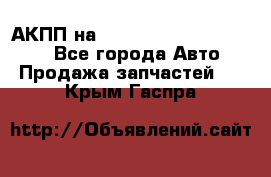 АКПП на
Все города Авто
Продажа запчастей
Крым Гаспра

http://Объявлений.сайт